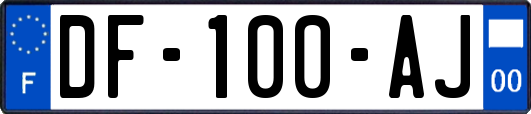 F
DF-100-AJ
00